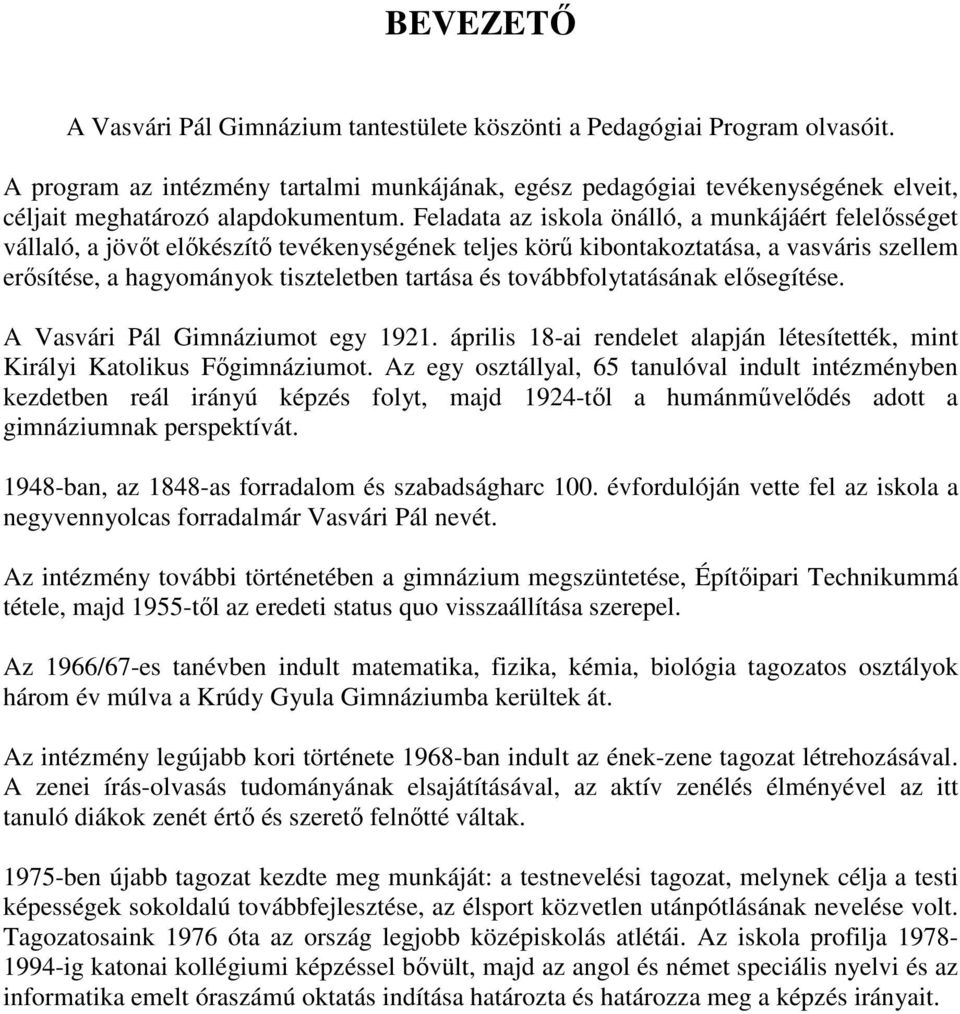 BEVEZETŐ

A Vasvári Pál Gimnázium tantestülete köszönti a Pedagógiai Program olvasóit.

A program az intézmény tartalmi munkájának, egész pedagógiai tevékenységének elveit, céljait meghatározó alapdokumentum. Feladata az iskola önálló, a munkájáért felelősséget vállaló, a jövőt előkészítő tevékenységének teljes körű kibontakoztatása, a vasváris szellem erősítése, a hagyományok tiszteletben tartása és továbbfolytatásának elősegítése.

A Vasvári Pál Gimnáziumot egy 1921. április 18-ai rendelet alapján létesítették, mint Királyi Katolikus Főgimnáziumot. Az egy osztállyal, 65 tanulóval indult intézményben kezdetben reál irányú képzés folyt, majd 1924-től a humánművelődés adott a gimnáziumnak perspektívát.

1948-ban, az 1848-as forradalom és szabadságharc 100. évfordulóján vette fel az iskola a negyvennyolcas forradalmár Vasvári Pál nevét.

Az intézmény további történetében a gimnázium megszüntetése, Építőipari Technikummá tétele, majd 1955-től az eredeti status quo visszaállítása szerepel.

Az 1966/67-es tanévben indult matematika, fizika, kémia, biológia tagozatos osztályok három év múlva a Krúdy Gyula Gimnáziumba kerültek át.

Az intézmény legújabb kori története 1968-ban indult az ének-zene tagozat létrehozásával. A zenei írás-olvasás tudományának elsajátításával, az aktív zenélés élményével az itt tanuló diákok zenét értő és szerető felnőtté váltak.

1975-ben újabb tagozat kezdte meg munkáját: a testnevelési tagozat, melynek célja a testi képességek sokoldalú továbbfejlesztése, az élsport közvetlen utánpótlásának nevelése volt. Tagozatosaink 1976 óta az ország legjobb középiskolás atlétái. Az iskola profilja 1978-1994-ig katonai kollégiumi képzéssel bővült, majd az angol és német speciális nyelvi és az informatika emelt óraszámú oktatás indítása határozta és határozza meg a képzés irányait.